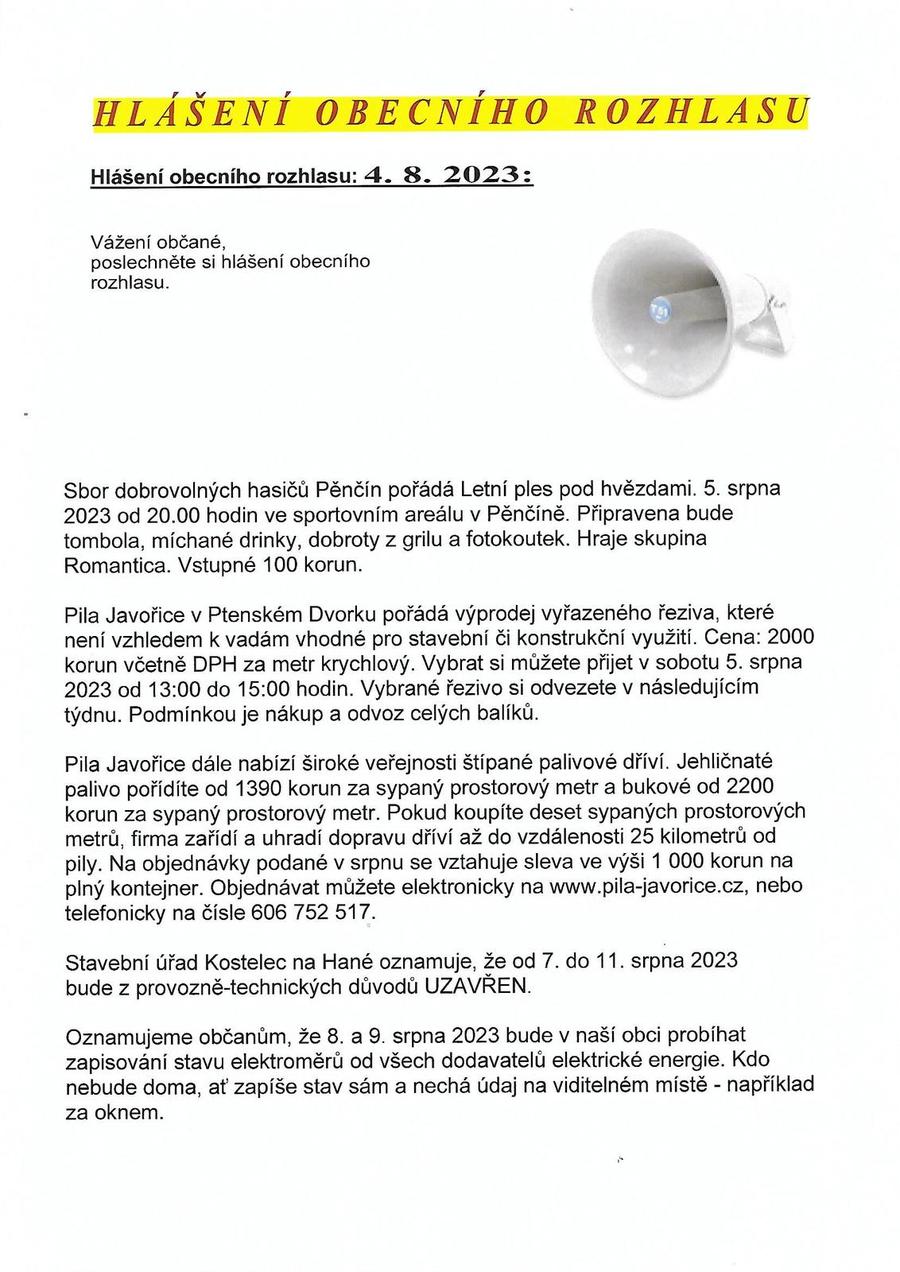 HLÁŠENÍ OBECNÍHO ROZHLASU

Hlášení obecního rozhlasu: 4. 8. 2023:

Vážení občané,
poslechněte si hlášení obecního rozhlasu.

Sbor dobrovolných hasičů Pěnčín pořádá Letní ples pod hvězdami. 5. srpna 2023 od 20.00 hodin ve sportovním areálu v Pěnčíně. Připravena bude tombola, míchané drinky, dobroty z grilu a fotokoutek. Hraje skupina Romantica. Vstupné 100 korun.

Pila Javořice v Ptenském Dvorku pořádá výprodej vyřazeného řeziva, které není vzhledem k vadám vhodné pro stavební či konstrukční využití. Cena: 2000 korun včetně DPH za metr krychlový. Vybrat si můžete přijet v sobotu 5. srpna 2023 od 13:00 do 15:00 hodin. Vybrané řezivo si odvezete v následujícím týdnu. Podmínkou je nákup a odvoz celých balíků.

Pila Javořice dále nabízí široké veřejnosti štípané palivové dříví. Jehličnaté palivo pořídíte od 1390 korun za sypaný prostorový metr a bukové od 2200 korun za sypaný prostorový metr. Pokud koupíte deset sypaných prostorových metrů, firma zařídí a uhradí dopravu dříví až do vzdálenosti 25 kilometrů od pily. Na objednávky podané v srpnu se vztahuje sleva ve výši 1 000 korun na plný kontejner. Objednávat můžete elektronicky na www.pila-javorice.cz, nebo telefonicky na čísle 606 752 517.

Stavební úřad Kostelec na Hané oznamuje, že od 7. do 11. srpna 2023 bude z provozně-technických důvodů UZAVŘEN.

Oznamujeme občanům, že 8. a 9. srpna 2023 bude v naší obci probíhat zapisování stavu elektroměrů od všech dodavatelů elektrické energie. Kdo nebude doma, ať zapíše stav sám a nechá údaj na viditelném místě - například za oknem.